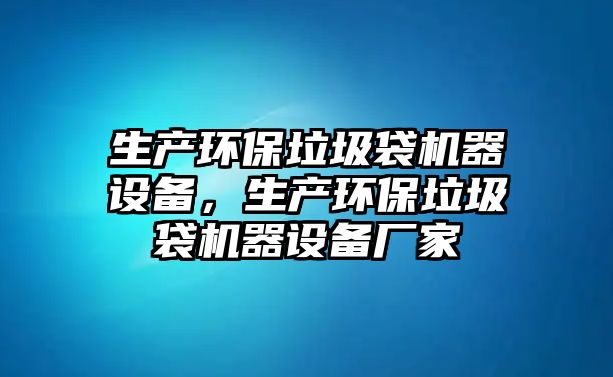 生产环保垃圾袋机器设备，生产环保垃圾袋机器设备厂家